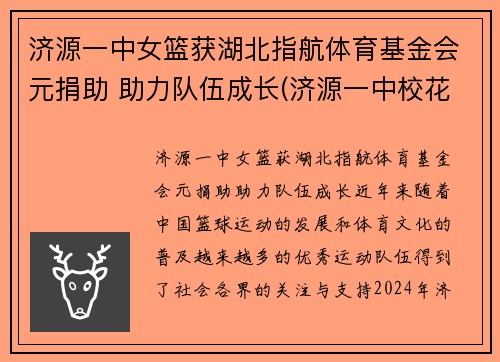 济源一中女篮获湖北指航体育基金会元捐助 助力队伍成长(济源一中校花

济源一中女篮获湖北指航体育基金会元捐助助力队伍成长近年来随着中国篮球运动的发展和体育文化的普及越来越多的优秀运动队伍得到了社会各界的关注与支持2024年济